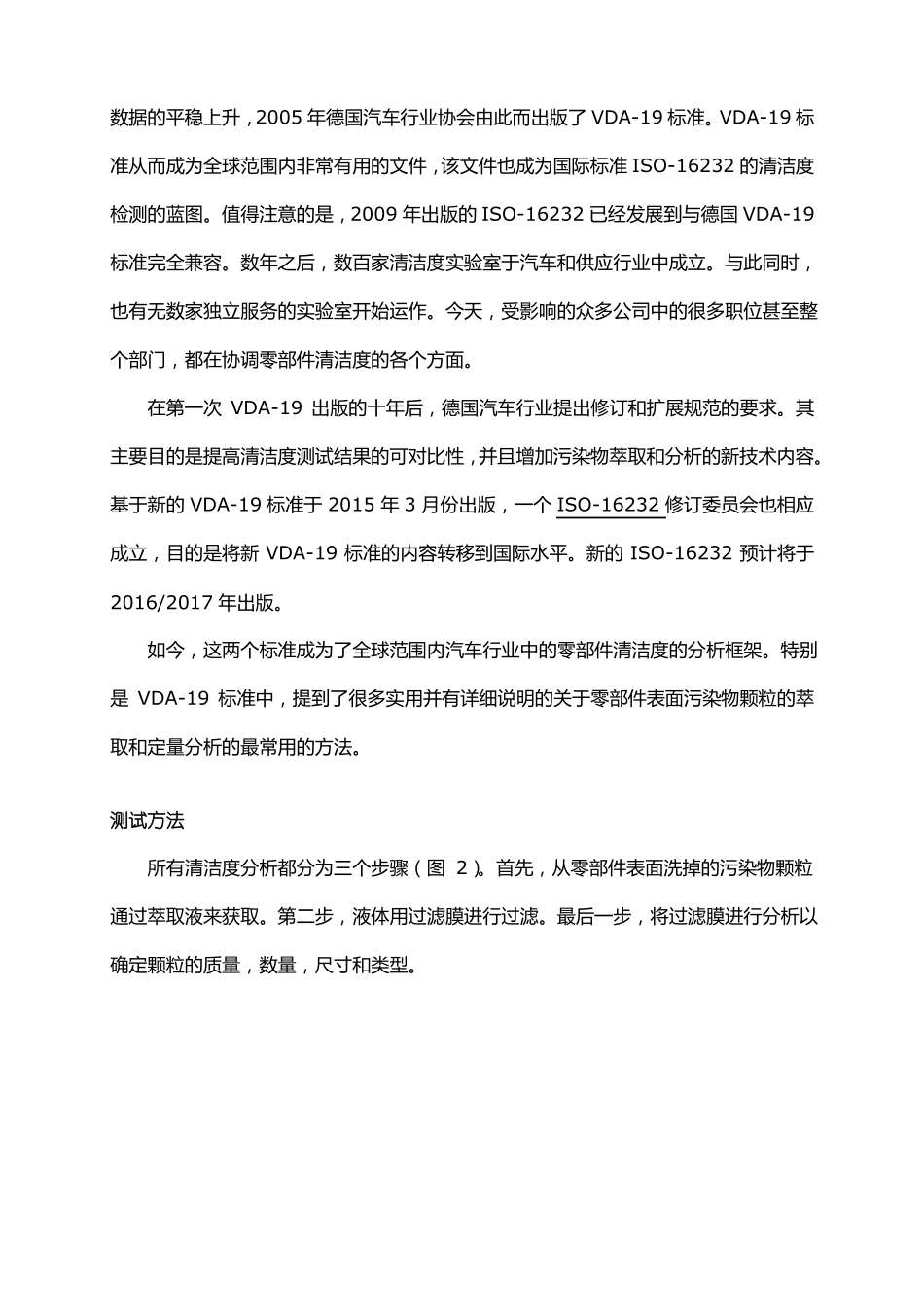 数据的平稳上升，2005 年德国汽车行业协会由此而出版了 VDA-19 标准。VDA-19 标准从而成为全球范围内非常有用的文件，该文件也成为国际标准 ISO-16232 的清洁度检测的蓝图。值得注意的是，2009 年出版的 ISO-16232 已经发展到与德国 VDA-19 标准完全兼容。数年之后，数百家清洁度实验室于汽车和供应行业中成立。与此同时，也有无数家独立服务的实验室开始运作。今天，受影响的众多公司中的很多职位甚至整个部门，都在协调零部件清洁度的各个方面。

在第一次 VDA-19 出版的十年后，德国汽车行业提出修订和扩展规范的要求。其主要目的是提高清洁度测试结果的可对比性，并且增加污染物萃取和分析的新技术内容。基于新的 VDA-19 标准于 2015 年 3 月份出版，一个 ISO-16232 修订委员会也相应成立，目的是将新 VDA-19 标准的内容转移到国际水平。新的 ISO-16232 预计将于 2016/2017 年出版。

如今，这两个标准成为了全球范围内汽车行业中的零部件清洁度的分析框架。特别是 VDA-19 标准中，提到了很多实用并有详细说明的关于零部件表面污染物颗粒的萃取和定量分析的最常用的方法。

测试方法

所有清洁度分析都分为三个步骤（图 2）。首先，从零部件表面洗掉的污染物颗粒通过萃取液来获取。第二步，液体用过滤膜进行过滤。最后一步，将过滤膜进行分析以确定颗粒的质量，数量，尺寸和类型。